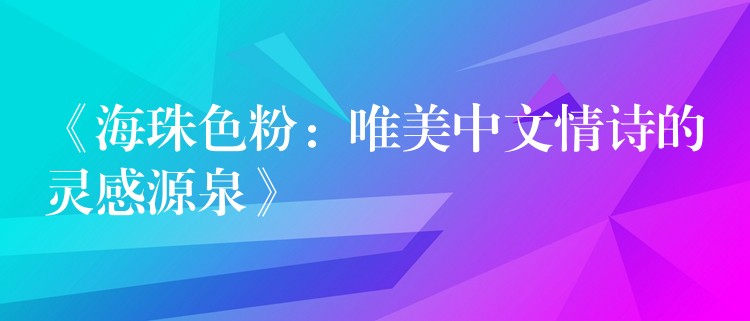 《海珠色粉：唯美中文情诗的灵感源泉》